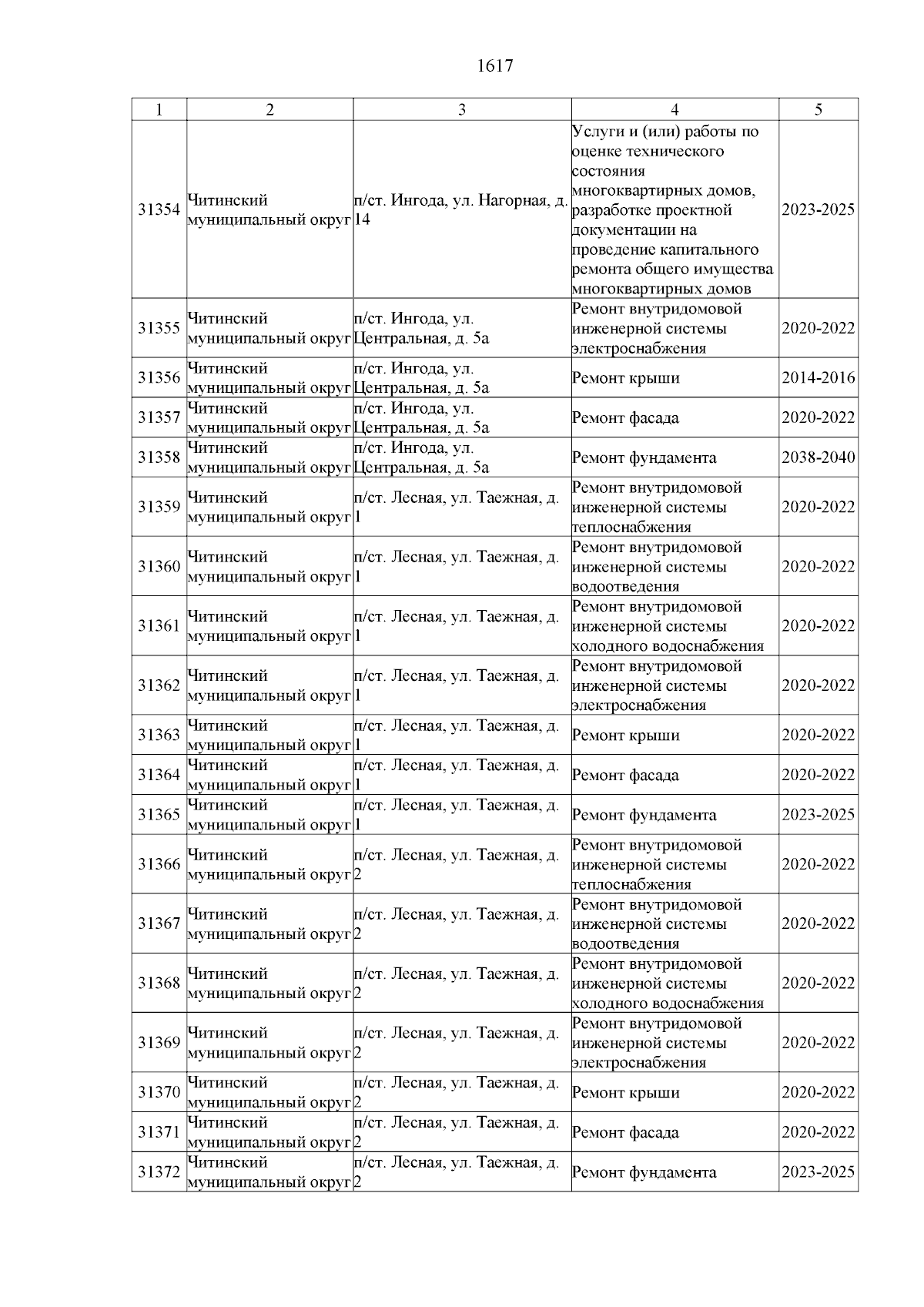 1617

| 1 | 2 | 3 | 4 | 5 |
|---|---|---|---|---|
| 31354 | Читинский муниципальный округ | п/ст. Ингода, ул. Нагорная, д. 14 | Услуги и (или) работы по оценке технического состояния многоквартирных домов, разработке проектной документации на проведение капитального ремонта общего имущества многоквартирных домов | 2023-2025 |
| 31355 | Читинский муниципальный округ | п/ст. Ингода, ул. Центральная, д. 5а | Ремонт внутридомовой инженерной системы электроснабжения | 2020-2022 |
| 31356 | Читинский муниципальный округ | п/ст. Ингода, ул. Центральная, д. 5а | Ремонт крыши | 2014-2016 |
| 31357 | Читинский муниципальный округ | п/ст. Ингода, ул. Центральная, д. 5а | Ремонт фасада | 2020-2022 |
| 31358 | Читинский муниципальный округ | п/ст. Ингода, ул. Центральная, д. 5а | Ремонт фундамента | 2038-2040 |
| 31359 | Читинский муниципальный округ | п/ст. Лесная, ул. Таежная, д. 1 | Ремонт внутридомовой инженерной системы теплоснабжения | 2020-2022 |
| 31360 | Читинский муниципальный округ | п/ст. Лесная, ул. Таежная, д. 1 | Ремонт внутридомовой инженерной системы водоотведения | 2020-2022 |
| 31361 | Читинский муниципальный округ | п/ст. Лесная, ул. Таежная, д. 1 | Ремонт внутридомовой инженерной системы холодного водоснабжения | 2020-2022 |
| 31362 | Читинский муниципальный округ | п/ст. Лесная, ул. Таежная, д. 1 | Ремонт внутридомовой инженерной системы электроснабжения | 2020-2022 |
| 31363 | Читинский муниципальный округ | п/ст. Лесная, ул. Таежная, д. 1 | Ремонт крыши | 2020-2022 |
| 31364 | Читинский муниципальный округ | п/ст. Лесная, ул. Таежная, д. 1 | Ремонт фасада | 2020-2022 |
| 31365 | Читинский муниципальный округ | п/ст. Лесная, ул. Таежная, д. 1 | Ремонт фундамента | 2023-2025 |
| 31366 | Читинский муниципальный округ | п/ст. Лесная, ул. Таежная, д. 2 | Ремонт внутридомовой инженерной системы теплоснабжения | 2020-2022 |
| 31367 | Читинский муниципальный округ | п/ст. Лесная, ул. Таежная, д. 2 | Ремонт внутридомовой инженерной системы водоотведения | 2020-2022 |
| 31368 | Читинский муниципальный округ | п/ст. Лесная, ул. Таежная, д. 2 | Ремонт внутридомовой инженерной системы холодного водоснабжения | 2020-2022 |
| 31369 | Читинский муниципальный округ | п/ст. Лесная, ул. Таежная, д. 2 | Ремонт внутридомовой инженерной системы электроснабжения | 2020-2022 |
| 31370 | Читинский муниципальный округ | п/ст. Лесная, ул. Таежная, д. 2 | Ремонт крыши | 2020-2022 |
| 31371 | Читинский муниципальный округ | п/ст. Лесная, ул. Таежная, д. 2 | Ремонт фасада | 2020-2022 |
| 31372 | Читинский муниципальный округ | п/ст. Лесная, ул. Таежная, д. 2 | Ремонт фундамента | 2023-2025 |